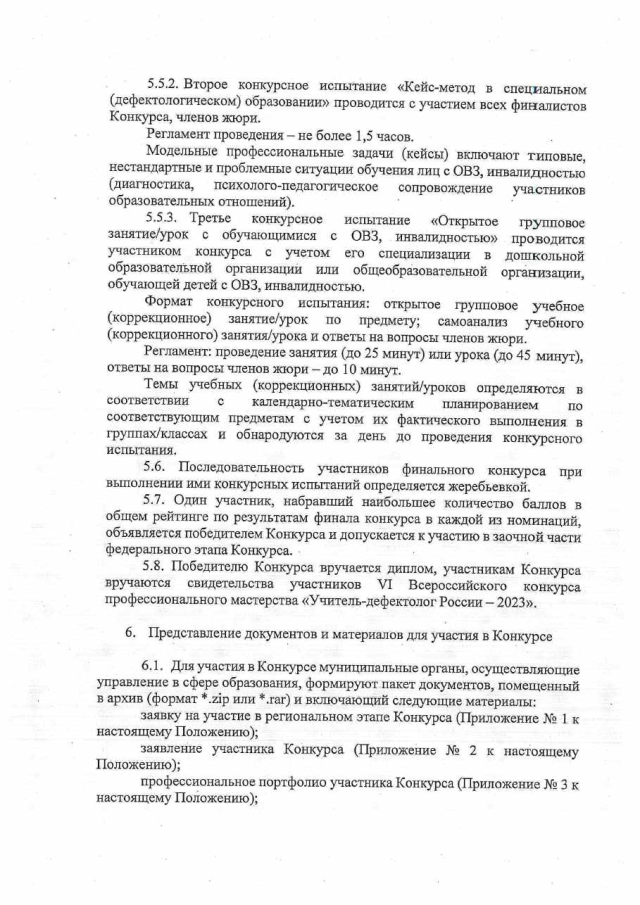 5.5.2. Второе конкурсное испытание «Кейс-метод в специальном (дефектологическом) образовании» проводится с участием всех финалистов Конкурса, членов жюри.

Регламент проведения – не более 1,5 часов.

Модельные профессиональные задачи (кейсы) включают типовые, нестандартные и проблемные ситуации обучения лиц с ОВЗ, инвалидностью (диагностика, психолого-педагогическое сопровождение участников образовательных отношений).

5.5.3. Третье конкурсное испытание «Открытое групповое занятие/урок с обучающимися с ОВЗ, инвалидностью» проводится участником конкурса с учетом его специализации в дошкольной образовательной организации или общеобразовательной организации, обучающей детей с ОВЗ, инвалидностью.

Формат конкурсного испытания: открытое групповое учебное (коррекционное) занятие/урок по предмету; самоанализ учебного (коррекционного) занятия/урока и ответы на вопросы членов жюри.

Регламент: проведение занятия (до 25 минут) или урока (до 45 минут), ответы на вопросы членов жюри – до 10 минут.

Темы учебных (коррекционных) занятий/уроков определяются в соответствии с календарно-тематическим планированием по соответствующим предметам с учетом их фактического выполнения в группах/классах и обнародуются за день до проведения конкурсного испытания.

5.6. Последовательность участников финального конкурса при выполнении ими конкурсных испытаний определяется жеребьевкой.

5.7. Один участник, набравший наибольшее количество баллов в общем рейтинге по результатам финала конкурса в каждой из номинаций, объявляется победителем Конкурса и допускается к участию в заочной части федерального этапа Конкурса.

5.8. Победителю Конкурса вручается диплом, участникам Конкурса вручаются свидетельства участников VI Всероссийского конкурса профессионального мастерства «Учитель-дефектолог России – 2023».

6. Представление документов и материалов для участия в Конкурсе

6.1. Для участия в Конкурсе муниципальные органы, осуществляющие управление в сфере образования, формируют пакет документов, помещенный в архив (формат *.zip или *.rar) и включающий следующие материалы:

заявку на участие в региональном этапе Конкурса (Приложение № 1 к настоящему Положению);

заявление участника Конкурса (Приложение № 2 к настоящему Положению);

профессиональное портфолио участника Конкурса (Приложение № 3 к настоящему Положению);